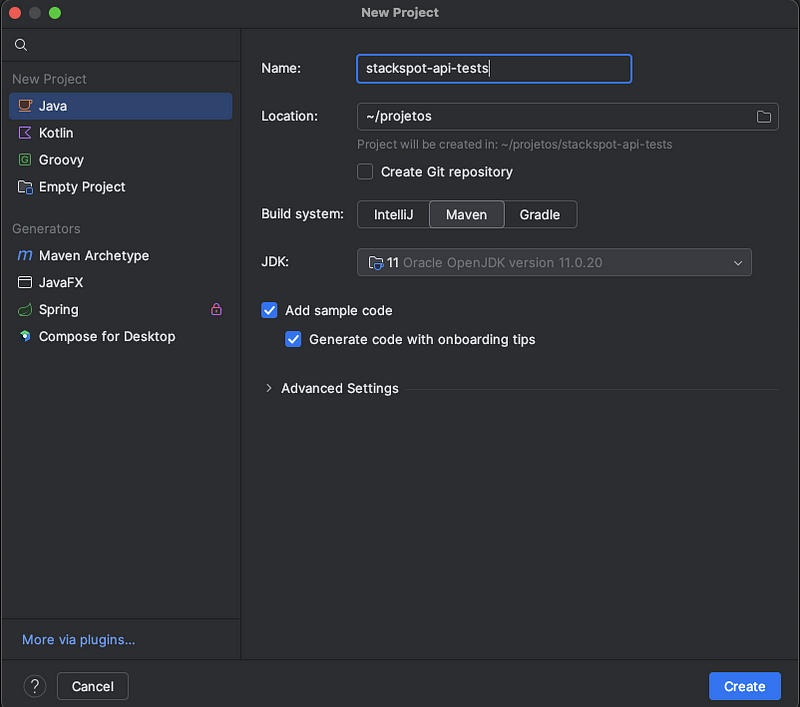 New Project

New Project
Java
Kotlin
Groovy
Empty Project

Generators
Maven Archetype
JavaFX
Spring
Compose for Desktop

More via plugins...

Name: stackspot-api-tests

Location: ~/projetos
Project will be created in: ~/projetos/stackspot-api-tests

Create Git repository

Build system: IntelliJ Maven Gradle

JDK: 11 Oracle OpenJDK version 11.0.20

Add sample code
Generate code with onboarding tips

Advanced Settings

?
Cancel
Create